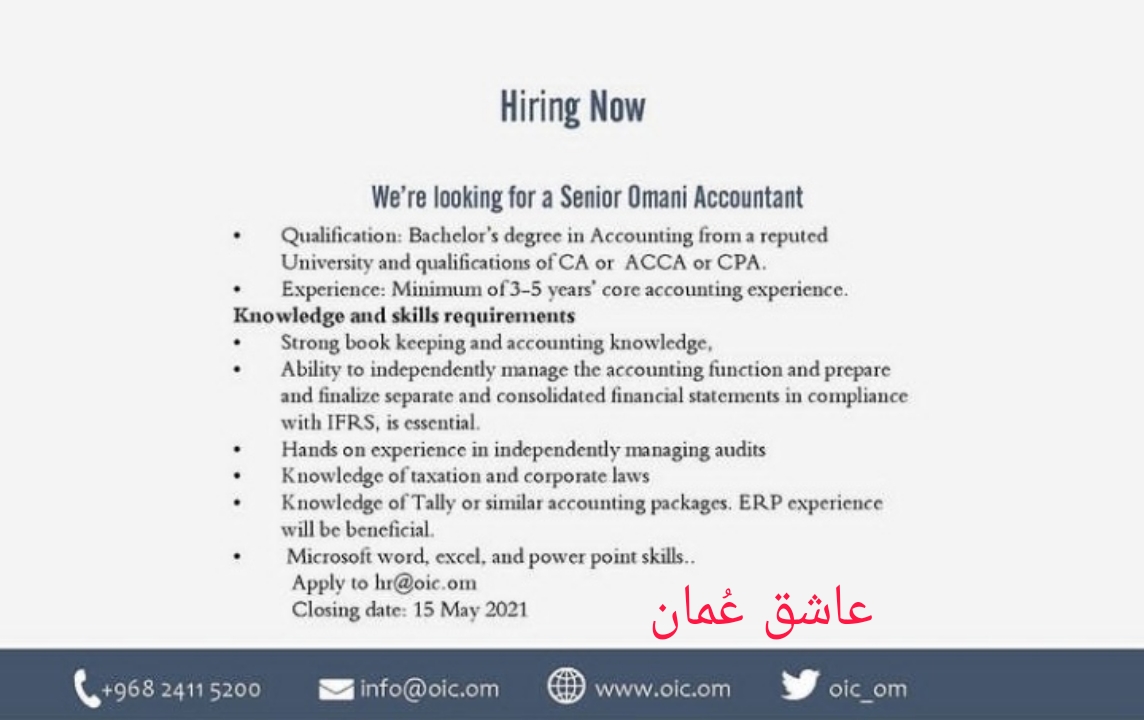 Hiring Now

We're looking for a Senior Omani Accountant

• Qualification: Bachelor's degree in Accounting from a reputed University and qualifications of CA or ACCA or CPA.
• Experience: Minimum of 3-5 years' core accounting experience.

Knowledge and skills requirements

• Strong book keeping and accounting knowledge,
• Ability to independently manage the accounting function and prepare and finalize separate and consolidated financial statements in compliance with IFRS, is essential.
• Hands on experience in independently managing audits
• Knowledge of taxation and corporate laws
• Knowledge of Tally or similar accounting packages. ERP experience will be beneficial.
• Microsoft word, excel, and power point skills..

Apply to hr@oic.om
Closing date: 15 May 2021

عاشق عُمان

+968 2411 5200 info@oic.om www.oic.om oic_om